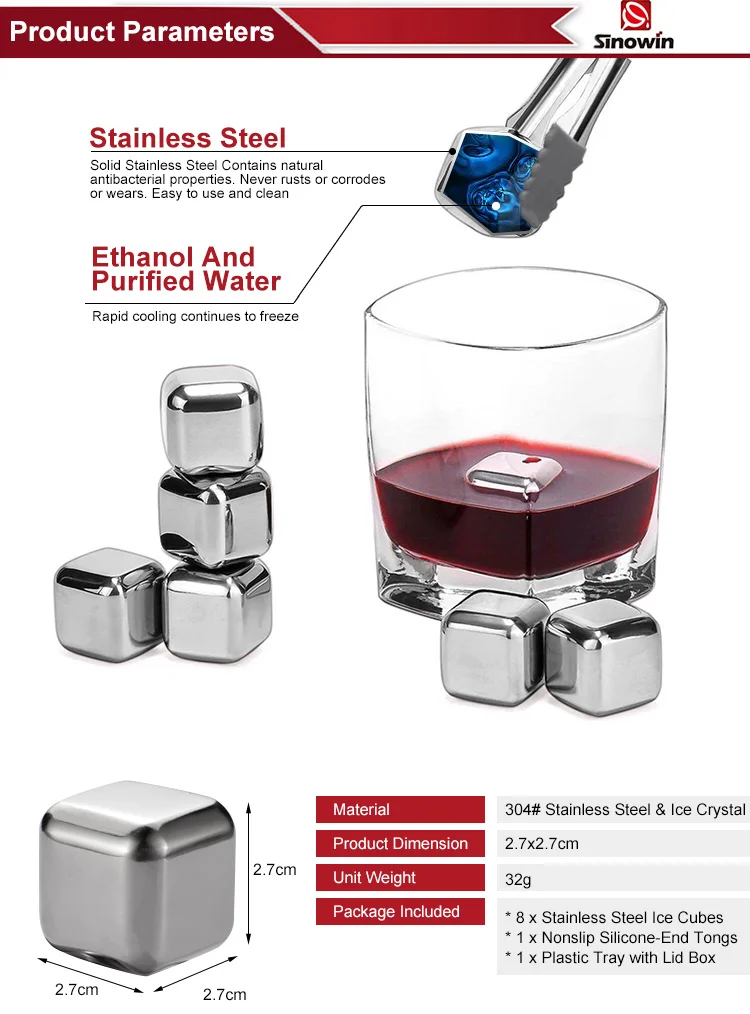 Product Parameters

Sinowin

Stainless Steel

Solid Stainless Steel Contains natural antibacterial properties. Never rusts or corrodes or wears. Easy to use and clean

Ethanol And Purified Water

Rapid cooling continues to freeze

2.7cm

2.7cm

2.7cm

Material
304# Stainless Steel & Ice Crystal

Product Dimension
2.7x2.7cm

Unit Weight
32g

Package Included
* 8 x Stainless Steel Ice Cubes
* 1 x Nonslip Silicone-End Tongs
* 1 x Plastic Tray with Lid Box